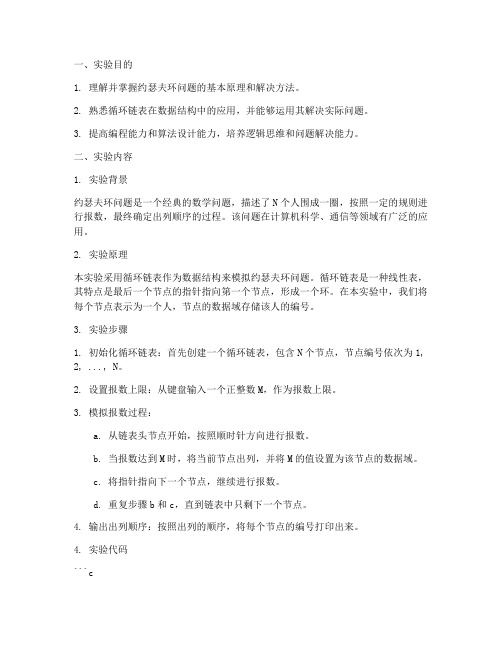 一、实验目的

1. 理解并掌握约瑟夫环问题的基本原理和解决方法。

2. 熟悉循环链表在数据结构中的应用，并能够运用其解决实际问题。

3. 提高编程能力和算法设计能力，培养逻辑思维和问题解决能力。

二、实验内容

1. 实验背景

约瑟夫环问题是一个经典的数学问题，描述了N个人围成一圈，按照一定的规则进行报数，最终确定出列顺序的过程。该问题在计算机科学、通信等领域有广泛的应用。

2. 实验原理

本实验采用循环链表作为数据结构来模拟约瑟夫环问题。循环链表是一种线性表，其特点是最后一个节点的指针指向第一个节点，形成一个环。在本实验中，我们将每个节点表示为一个人，节点的数据域存储该人的编号。

3. 实验步骤

1. 初始化循环链表：首先创建一个循环链表，包含N个节点，节点编号依次为1, 2, ..., N。

2. 设置报数上限：从键盘输入一个正整数M，作为报数上限。

3. 模拟报数过程：

a. 从链表头节点开始，按照顺时针方向进行报数。

b. 当报数达到M时，将当前节点出列，并将M的值设置为该节点的数据域。

c. 将指针指向下一个节点，继续进行报数。

d. 重复步骤b和c，直到链表中只剩下一个节点。

4. 输出出列顺序：按照出列的顺序，将每个节点的编号打印出来。

4. 实验代码

```c